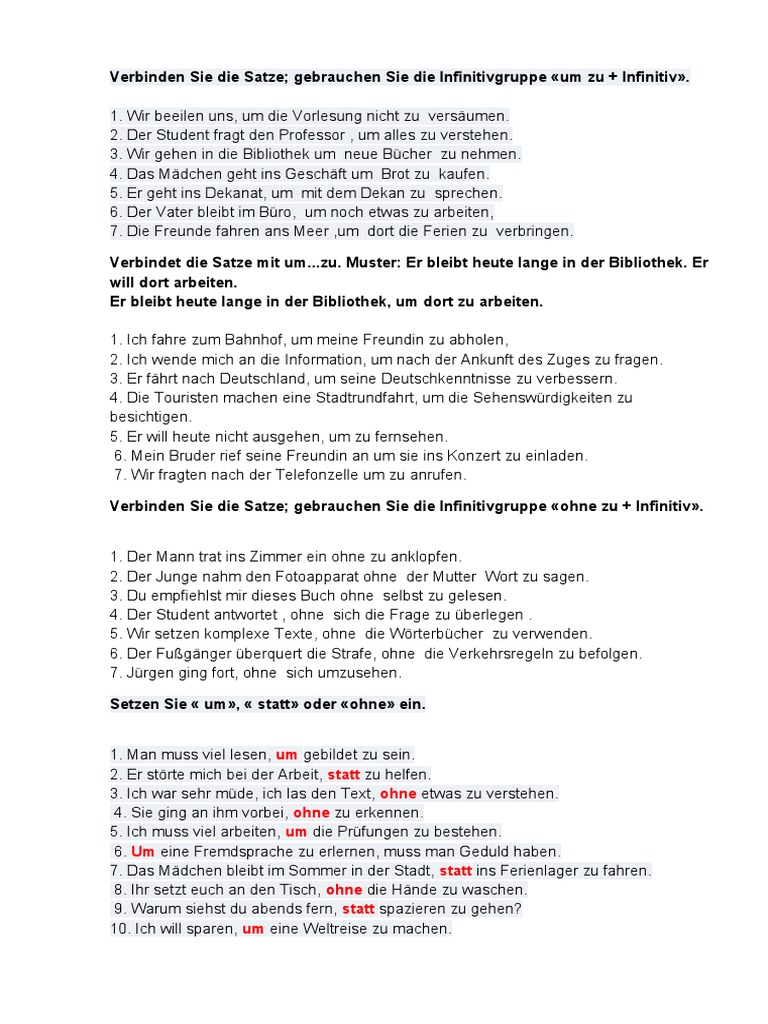 Verbinden Sie die Satze; gebrauchen Sie die Infinitivgruppe «um zu + Infinitiv».

1. Wir beeilen uns, um die Vorlesung nicht zu versäumen.
2. Der Student fragt den Professor , um alles zu verstehen.
3. Wir gehen in die Bibliothek um neue Bücher zu nehmen.
4. Das Mädchen geht ins Geschäft um Brot zu kaufen.
5. Er geht ins Dekanat, um mit dem Dekan zu sprechen.
6. Der Vater bleibt im Büro, um noch etwas zu arbeiten,
7. Die Freunde fahren ans Meer ,um dort die Ferien zu verbringen.

Verbindet die Satze mit um...zu. Muster: Er bleibt heute lange in der Bibliothek. Er will dort arbeiten.
Er bleibt heute lange in der Bibliothek, um dort zu arbeiten.

1. Ich fahre zum Bahnhof, um meine Freundin zu abholen,
2. Ich wende mich an die Information, um nach der Ankunft des Zuges zu fragen.
3. Er fährt nach Deutschland, um seine Deutschkenntnisse zu verbessern.
4. Die Touristen machen eine Stadtrundfahrt, um die Sehenswürdigkeiten zu besichtigen.
5. Er will heute nicht ausgehen, um zu fernsehen.
6. Mein Bruder rief seine Freundin an um sie ins Konzert zu einladen.
7. Wir fragten nach der Telefonzelle um zu anrufen.

Verbinden Sie die Satze; gebrauchen Sie die Infinitivgruppe «ohne zu + Infinitiv».

1. Der Mann trat ins Zimmer ein ohne zu anklopfen.
2. Der Junge nahm den Fotoapparat ohne der Mutter Wort zu sagen.
3. Du empfiehlst mir dieses Buch ohne selbst zu gelesen.
4. Der Student antwortet , ohne sich die Frage zu überlegen .
5. Wir setzen komplexe Texte, ohne die Wörterbücher zu verwenden.
6. Der Fußgänger überquert die Strafe, ohne die Verkehrsregeln zu befolgen.
7. Jürgen ging fort, ohne sich umzusehen.

Setzen Sie « um», « statt» oder «ohne» ein.

1. Man muss viel lesen, um gebildet zu sein.
2. Er störte mich bei der Arbeit, statt zu helfen.
3. Ich war sehr müde, ich las den Text, ohne etwas zu verstehen.
4. Sie ging an ihm vorbei, ohne zu erkennen.
5. Ich muss viel arbeiten, um die Prüfungen zu bestehen.
6. Um eine Fremdsprache zu erlernen, muss man Geduld haben.
7. Das Mädchen bleibt im Sommer in der Stadt, statt ins Ferienlager zu fahren.
8. Ihr setzt euch an den Tisch, ohne die Hände zu waschen.
9. Warum siehst du abends fern, statt spazieren zu gehen?
10. Ich will sparen, um eine Weltreise zu machen.